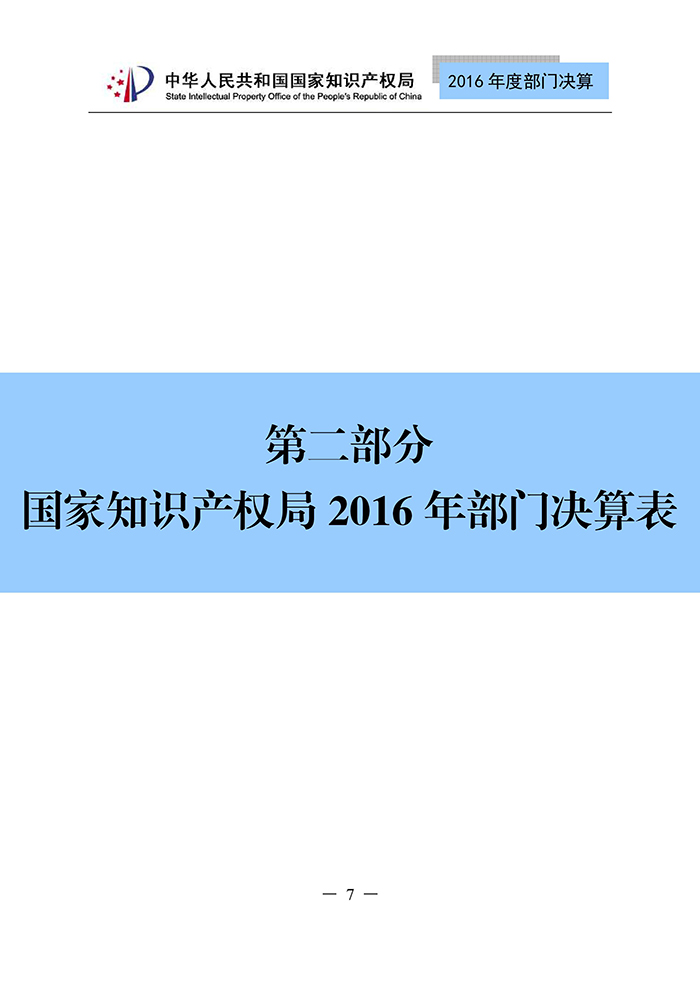 中华人民共和国国家知识产权局
State Intellectual Property Office of the People's Republic of China

2016 年度部门决算

第二部分
国家知识产权局 2016 年部门决算表

— 7 —